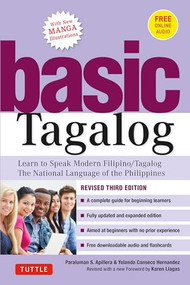 With New MANGA Illustrations

FREE ONLINE AUDIO

basic
Tagalog

Learn to Speak Modern Filipino/Tagalog
The National Language of the Philippines

REVISED THIRD EDITION

A complete guide for beginning learners

Fully updated and expanded edition

Aimed at beginners with no prior experience

Free downloadable audio and flashcards

TUTTLE

Paraluman S. Aspillera & Yolanda Canseco Hernandez
Revised with a new Foreword by Karen Llagas